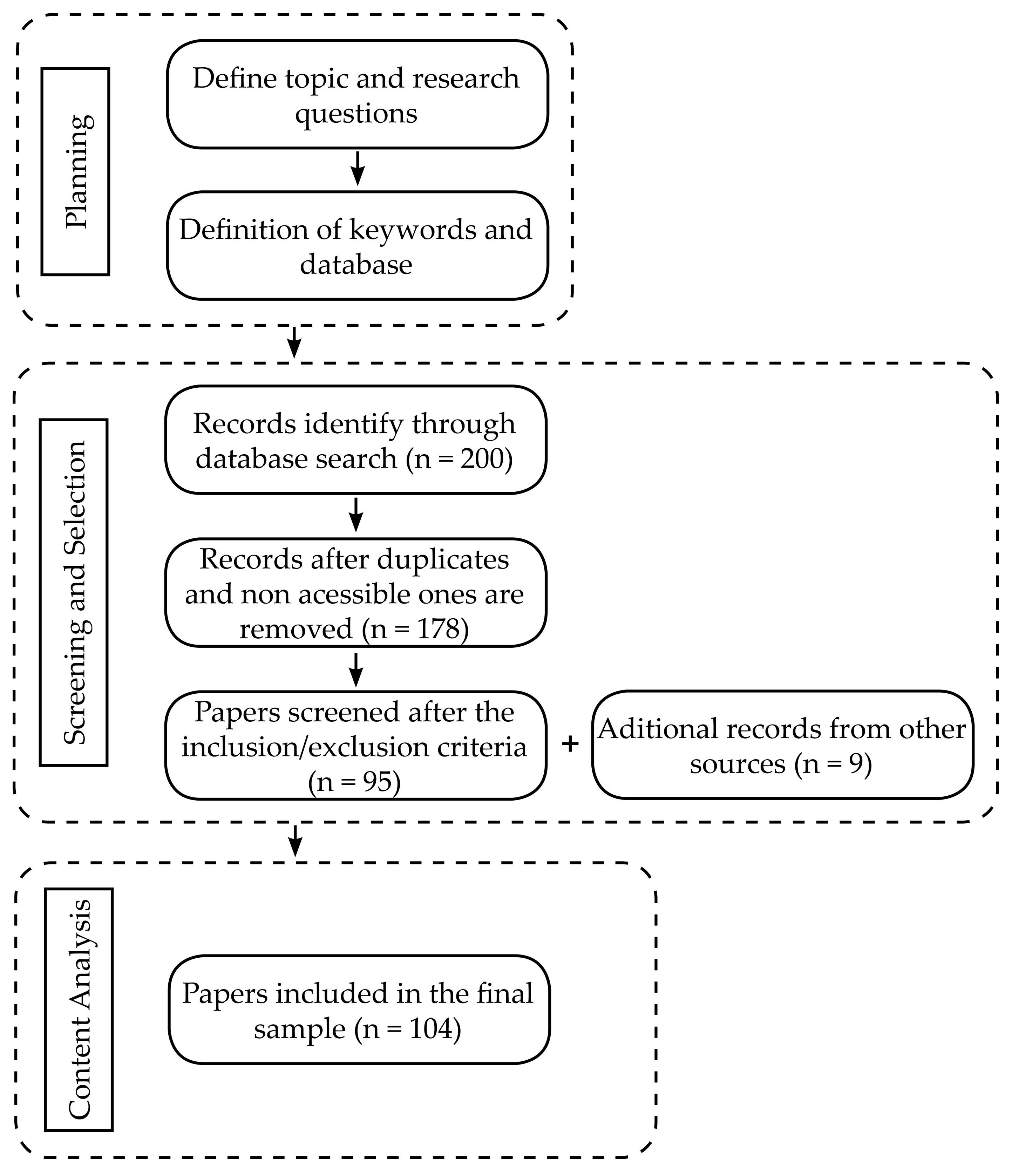 Planning

Define topic and research questions

Definition of keywords and database

Screening and Selection

Records identify through database search (n = 200)

Records after duplicates and non acessible ones are removed (n = 178)

Papers screened after the inclusion/exclusion criteria (n = 95)

+

Aditional records from other sources (n = 9)

Content Analysis

Papers included in the final sample (n = 104)